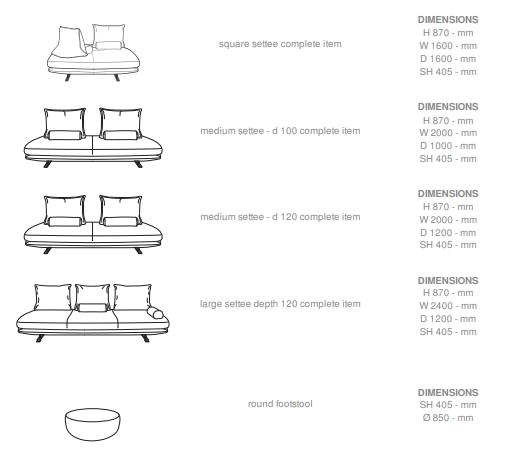 square settee complete item

DIMENSIONS
H 870 - mm
W 1600 - mm
D 1600 - mm
SH 405 - mm

medium settee - d 100 complete item

DIMENSIONS
H 870 - mm
W 2000 - mm
D 1000 - mm
SH 405 - mm

medium settee - d 120 complete item

DIMENSIONS
H 870 - mm
W 2000 - mm
D 1200 - mm
SH 405 - mm

large settee depth 120 complete item

DIMENSIONS
H 870 - mm
W 2400 - mm
D 1200 - mm
SH 405 - mm

round footstool

DIMENSIONS
SH 405 - mm
Ø 850 - mm